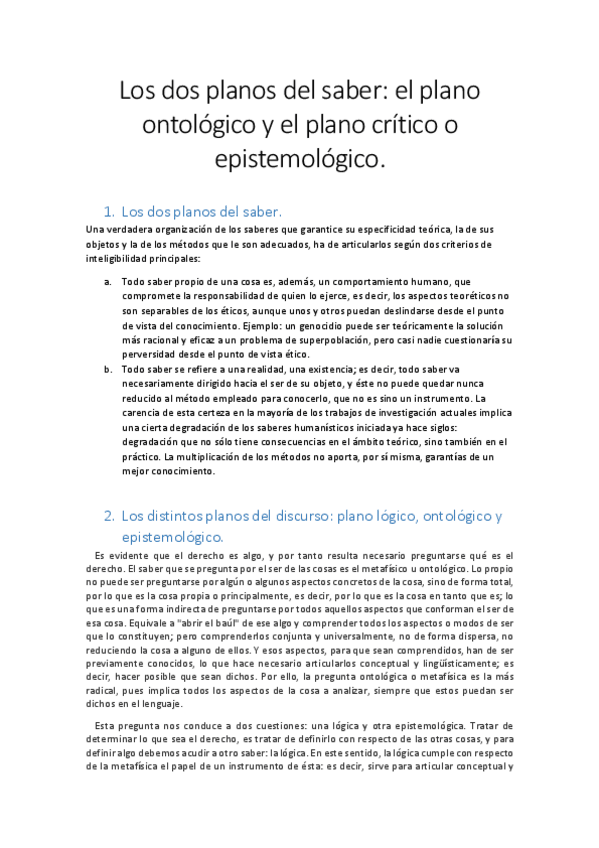 Los dos planos del saber: el plano ontológico y el plano crítico o epistemológico.

1. Los dos planos del saber.

Una verdadera organización de los saberes que garantice su especificidad teórica, la de sus objetos y la de los métodos que le son adecuados, ha de articularlos según dos criterios de inteligibilidad principales:

a. Todo saber propio de una cosa es, además, un comportamiento humano, que compromete la responsabilidad de quien lo ejerce, es decir, los aspectos teoréticos no son separables de los éticos, aunque unos y otros puedan deslindarse desde el punto de vista del conocimiento. Ejemplo: un genocidio puede ser teóricamente la solución más racional y eficaz a un problema de superpoblación, pero casi nadie cuestionaría su perversidad desde el punto de vista ético.

b. Todo saber se refiere a una realidad, una existencia; es decir, todo saber va necesariamente dirigido hacia el ser de su objeto, y éste no puede quedar nunca reducido al método empleado para conocerlo, que no es sino un instrumento. La carencia de esta certeza en la mayoría de los trabajos de investigación actuales implica una cierta degradación de los saberes humanísticos iniciada ya hace siglos: degradación que no sólo tiene consecuencias en el ámbito teórico, sino también en el práctico. La multiplicación de los métodos no aporta, por sí misma, garantías de un mejor conocimiento.

2. Los distintos planos del discurso: plano lógico, ontológico y epistemológico.

Es evidente que el derecho es algo, y por tanto resulta necesario preguntarse qué es el derecho. El saber que se pregunta por el ser de las cosas es el metafísico u ontológico. Lo propio no puede ser preguntarse por algún o algunos aspectos concretos de la cosa, sino de forma total, por lo que es la cosa propia o principalmente, es decir, por lo que es la cosa en tanto que es; lo que es una forma indirecta de preguntarse por todos aquellos aspectos que conforman el ser de esa cosa. Equivale a "abrir el baúl" de ese algo y comprender todos los aspectos o modos de ser que lo constituyen; pero comprenderlos conjunta y universalmente, no de forma dispersa, no reduciendo la cosa a alguno de ellos. Y esos aspectos, para que sean comprendidos, han de ser previamente conocidos, lo que hace necesario articularlos conceptual y lingüísticamente; es decir, hacer posible que sean dichos. Por ello, la pregunta ontológica o metafísica es la más radical, pues implica todos los aspectos de la cosa a analizar, siempre que estos puedan ser dichos en el lenguaje.

Esta pregunta nos conduce a dos cuestiones: una lógica y otra epistemológica. Tratar de determinar lo que sea el derecho, es tratar de definirlo con respecto de las otras cosas, y para definir algo debemos acudir a otro saber: la lógica. En este sentido, la lógica cumple con respecto de la metafísica el papel de un instrumento de ésta: es decir, sirve para articular conceptual y